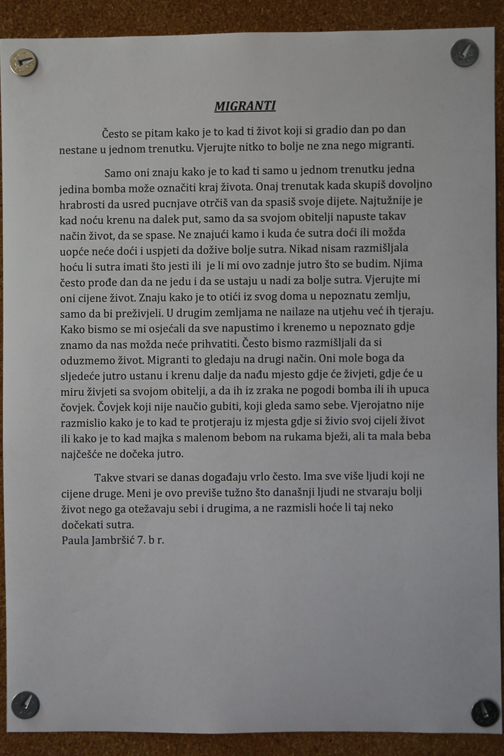 MIGRANTI

Često se pitam kako je to kad ti život koji si gradio dan po dan nestane u jednom trenutku. Vjerujte nitko to bolje ne zna nego migranti.

Samo oni znaju kako je to kad ti samo u jednom trenutku jedna jedina bomba može označiti kraj života. Onaj trenutak kada skupiš dovoljno hrabrosti da usred pucnjave otrčiš van da spasiš svoje dijete. Najtužnije je kad noću krenu na dalek put, samo da sa svojom obitelji napuste takav način život, da se spase. Ne znajući kamo i kuda će sutra doći ili možda uopće neće doći i uspjeti da dožive bolje sutra. Nikad nisam razmišljala hoću li sutra imati što jesti ili je li mi ovo zadnje jutro što se budim. Njima često prođe dan da ne jedu i da se ustaju u nadi za bolje sutra. Vjerujte mi oni cijene život. Znaju kako je to otići iz svog doma u nepoznatu zemlju, samo da bi preživjeli. U drugim zemljama ne nailaze na utjehu već ih tjeraju. Kako bismo se mi osjećali da sve napustimo i krenemo u nepoznato gdje znamo da nas možda neće prihvatiti. Često bismo razmišljali da si oduzmemo život. Migranti to gledaju na drugi način. Oni mole boga da sljedeće jutro ustanu i krenu dalje da nađu mjesto gdje će živjeti, gdje će u miru živjeti sa svojom obitelji, a da ih iz zraka ne pogodi bomba ili ih upuca čovjek. Čovjek koji nije naučio gubiti, koji gleda samo sebe. Vjerojatno nije razmislio kako je to kad te protjeraju iz mjesta gdje si živio svoj cijeli život ili kako je to kad majka s malenom bebom na rukama bježi, ali ta mala beba najčešće ne dočeka jutro.

Takve stvari se danas događaju vrlo često. Ima sve više ljudi koji ne cijene druge. Meni je ovo previše tužno što današnji ljudi ne stvaraju bolji život nego ga otežavaju sebi i drugima, a ne razmisli hoće li taj neko dočekati sutra.
Paula Jambršić 7. b r.